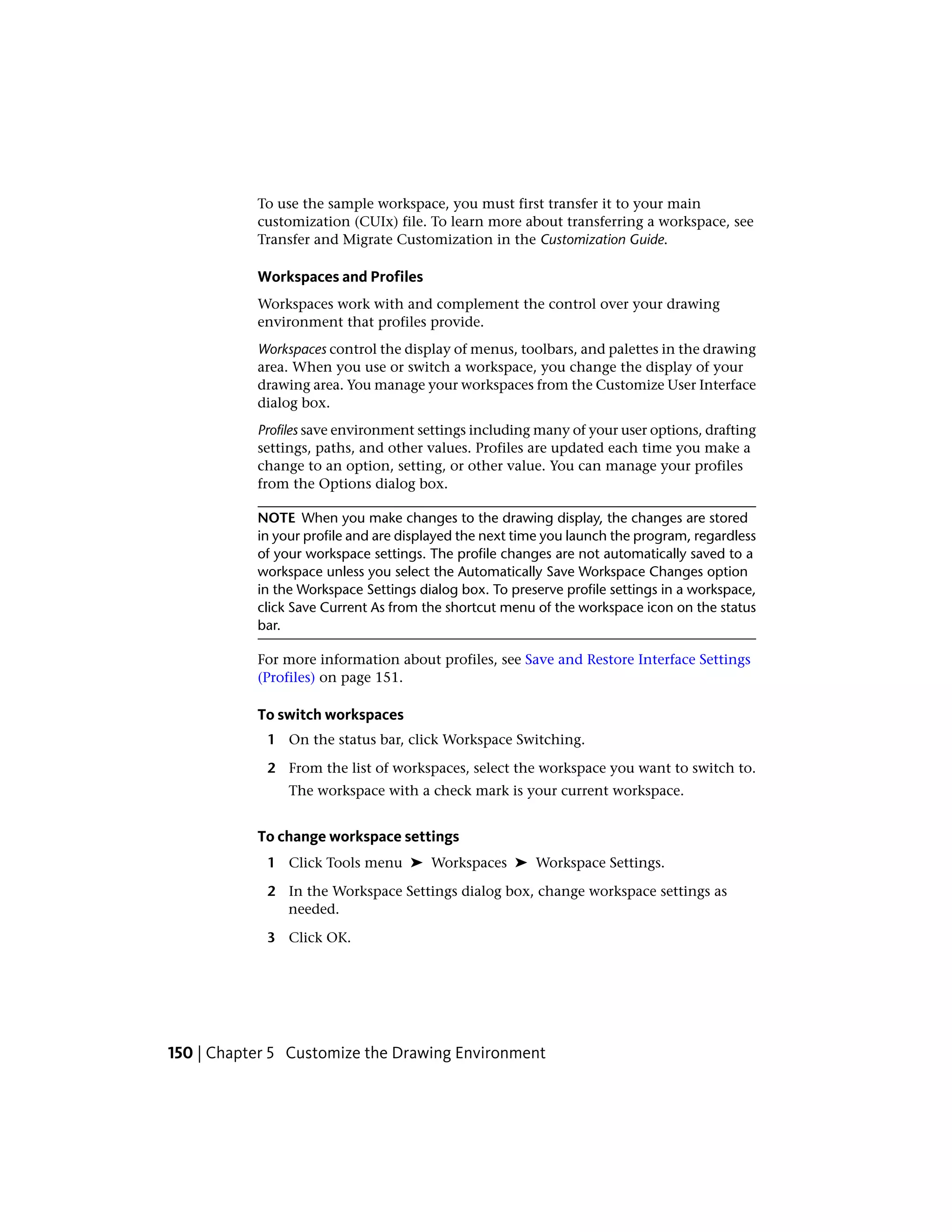 To use the sample workspace, you must first transfer it to your main customization (CUIx) file. To learn more about transferring a workspace, see Transfer and Migrate Customization in the Customization Guide.

Workspaces and Profiles

Workspaces work with and complement the control over your drawing environment that profiles provide.

Workspaces control the display of menus, toolbars, and palettes in the drawing area. When you use or switch a workspace, you change the display of your drawing area. You manage your workspaces from the Customize User Interface dialog box.

Profiles save environment settings including many of your user options, drafting settings, paths, and other values. Profiles are updated each time you make a change to an option, setting, or other value. You can manage your profiles from the Options dialog box.

NOTE When you make changes to the drawing display, the changes are stored in your profile and are displayed the next time you launch the program, regardless of your workspace settings. The profile changes are not automatically saved to a workspace unless you select the Automatically Save Workspace Changes option in the Workspace Settings dialog box. To preserve profile settings in a workspace, click Save Current As from the shortcut menu of the workspace icon on the status bar.

For more information about profiles, see Save and Restore Interface Settings (Profiles) on page 151.

To switch workspaces

1 On the status bar, click Workspace Switching.

2 From the list of workspaces, select the workspace you want to switch to.
The workspace with a check mark is your current workspace.

To change workspace settings

1 Click Tools menu ➤ Workspaces ➤ Workspace Settings.

2 In the Workspace Settings dialog box, change workspace settings as needed.

3 Click OK.

150 | Chapter 5 Customize the Drawing Environment